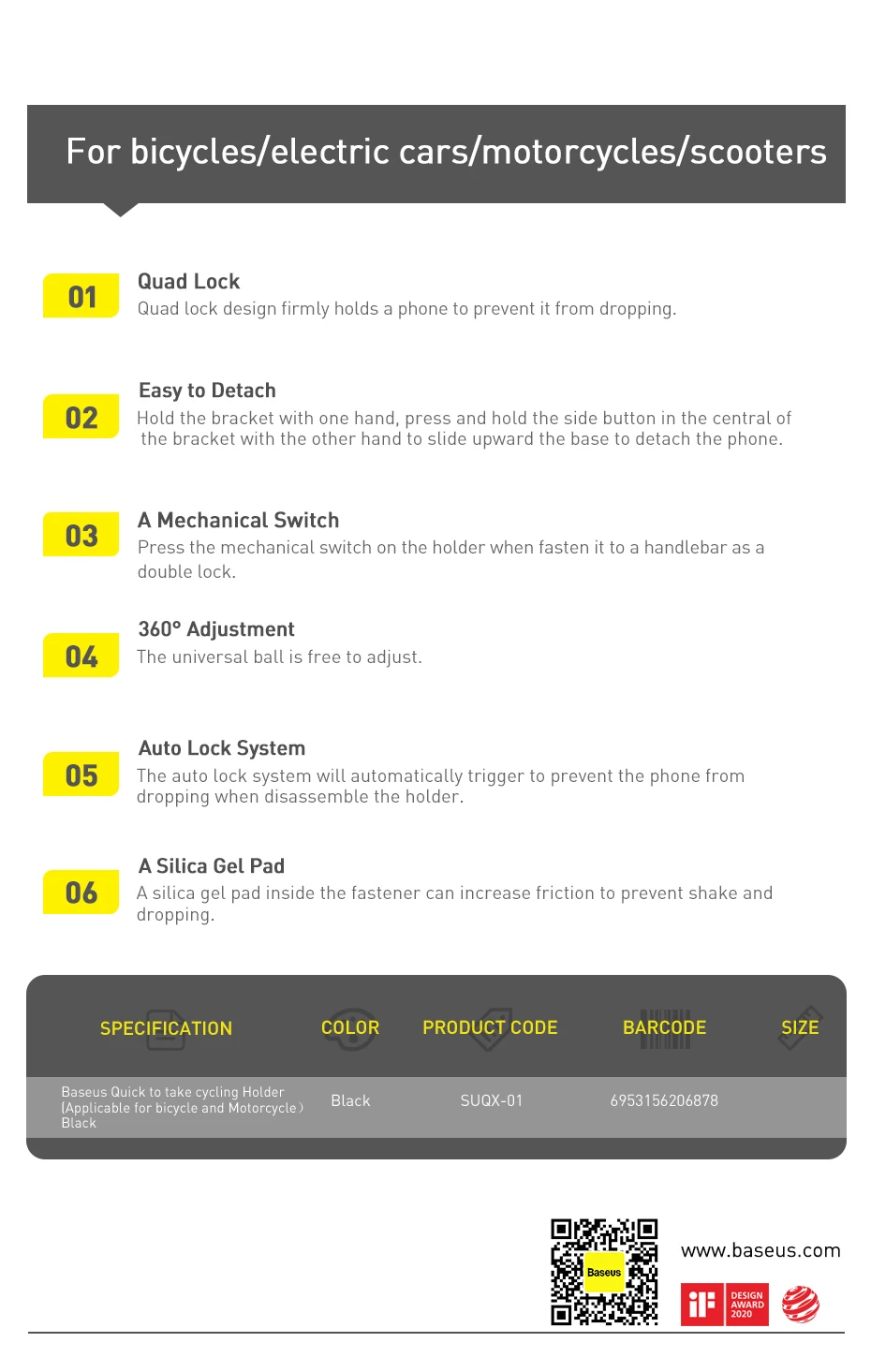 For bicycles/electric cars/motorcycles/scooters

01

Quad Lock

Quad lock design firmly holds a phone to prevent it from dropping.

02

Easy to Detach

Hold the bracket with one hand, press and hold the side button in the central of the bracket with the other hand to slide upward the base to detach the phone.

03

A Mechanical Switch

Press the mechanical switch on the holder when fasten it to a handlebar as a double lock.

04

360° Adjustment

The universal ball is free to adjust.

05

Auto Lock System

The auto lock system will automatically trigger to prevent the phone from dropping when disassemble the holder.

06

A Silica Gel Pad

A silica gel pad inside the fastener can increase friction to prevent shake and dropping.

| SPECIFICATION | COLOR | PRODUCT CODE | BARCODE | SIZE |
|---|---|---|---|---|
| Baseus Quick to take cycling Holder (Applicable for bicycle and Motorcycle) Black | Black | SUQX-01 | 6953156206878 | |

Baseus

www.baseus.com

iF DESIGN AWARD 2020